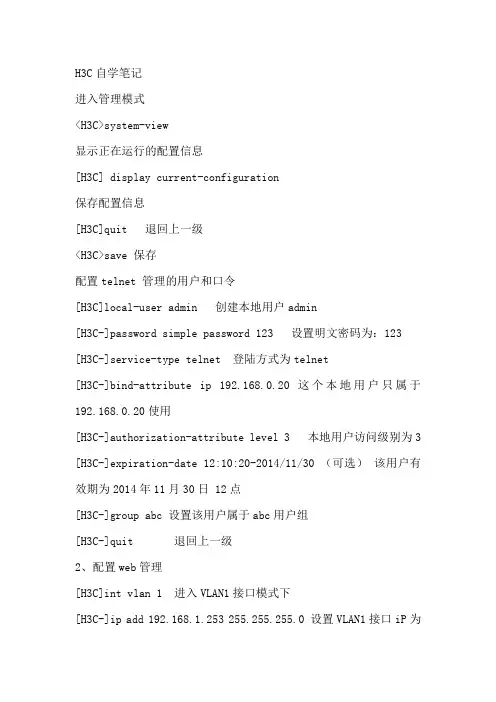 H3C 自学笔记

进入管理模式

<H3C>system-view

显示正在运行的配置信息

[H3C] display current-configuration

保存配置信息

[H3C]quit 退回上一级

<H3C>save 保存

配置 telnet 管理的用户和口令

[H3C]local-user admin 创建本地用户 admin

[H3C-]password simple password 123 设置明文密码为：123

[H3C-]service-type telnet 登陆方式为 telnet

[H3C-]bind-attribute ip 192.168.0.20 这个本地用户只属于 192.168.0.20 使用

[H3C-]authorization-attribute level 3 本地用户访问级别为 3

[H3C-]expiration-date 12:10:20-2014/11/30 （可选） 该用户有效期为 2014 年 11 月 30 日 12 点

[H3C-]group abc 设置该用户属于 abc 用户组

[H3C-]quit 退回上一级

2、配置 web 管理

[H3C]int vlan 1 进入 VLAN1 接口模式下

[H3C-]ip add 192.168.1.253 255.255.255.0 设置 VLAN1 接口 iP 为